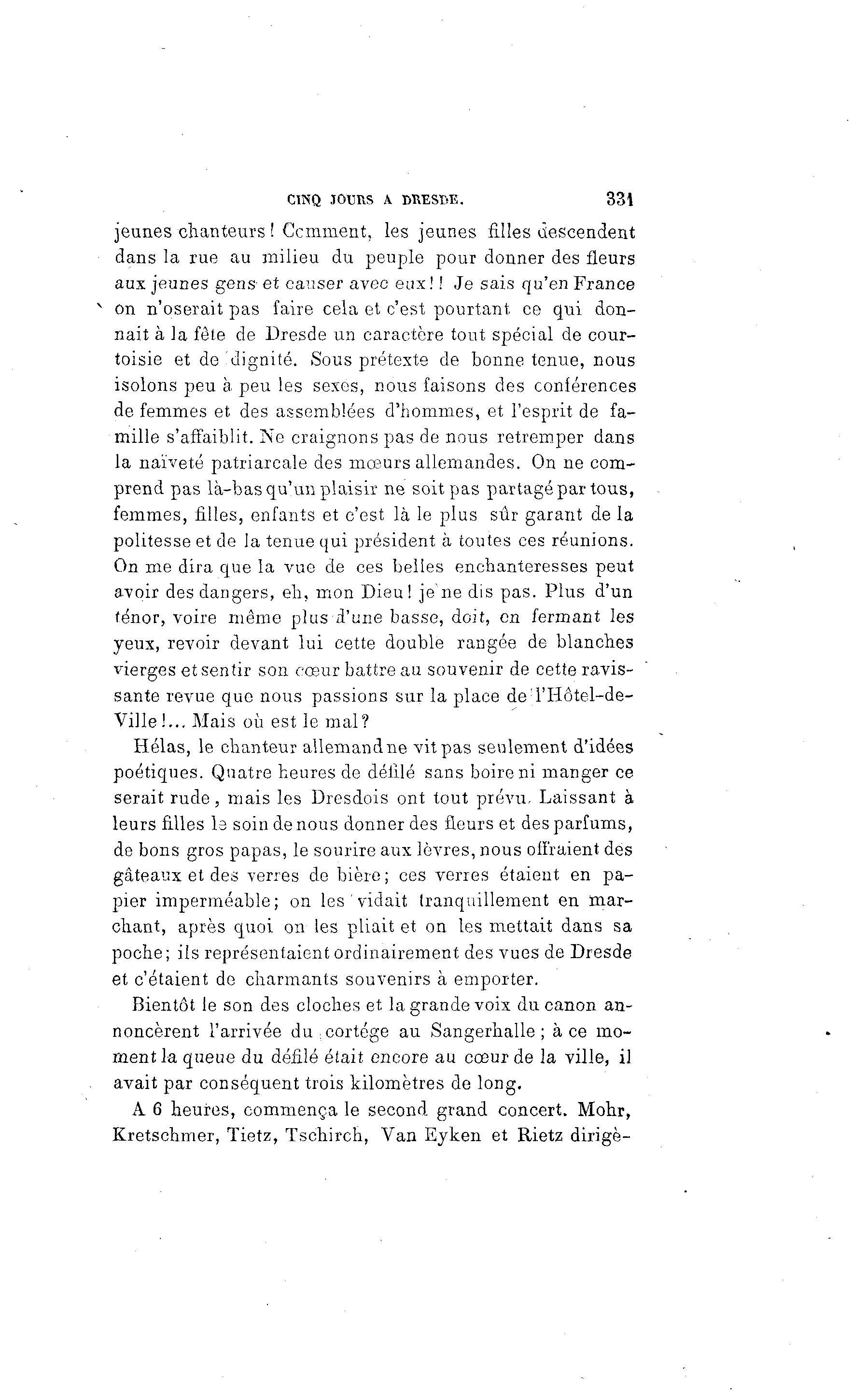 CINQ JOURS A DRESDE. 331

jeunes chanteurs! Comment, les jeunes filles descendent dans la rue au milieu du peuple pour donner des fleurs aux jeunes gens et causer avec eux!! Je sais qu'en France on n'oserait pas faire cela et c'est pourtant ce qui donnait à la fête de Dresde un caractère tout spécial de courtoisie et de dignité. Sous prétexte de bonne tenue, nous isolons peu à peu les sexes, nous faisons des conférences de femmes et des assemblées d'hommes, et l'esprit de famille s'affaiblit. Ne craignons pas de nous retremper dans la naïveté patriarcale des mœurs allemandes. On ne comprend pas là-bas qu'un plaisir ne soit pas partagé par tous, femmes, filles, enfants et c'est là le plus sûr garant de la politesse et de la tenue qui président à toutes ces réunions. On me dira que la vue de ces belles enchanteresses peut avoir des dangers, eh, mon Dieu! je ne dis pas. Plus d'un ténor, voire même plus d'une basse, doit, en fermant les yeux, revoir devant lui cette double rangée de blanches vierges et sentir son cœur battre au souvenir de cette ravissante revue que nous passions sur la place de l'Hôtel-de-Ville!... Mais où est le mal?

Hélas, le chanteur allemand ne vit pas seulement d'idées poétiques. Quatre heures de défilé sans boire ni manger ce serait rude, mais les Dresdois ont tout prévu. Laissant à leurs filles le soin de nous donner des fleurs et des parfums, de bons gros papas, le sourire aux lèvres, nous offraient des gâteaux et des verres de bière; ces verres étaient en papier imperméable; on les vidait tranquillement en marchant, après quoi on les pliait et on les mettait dans sa poche; ils représentaient ordinairement des vues de Dresde et c'étaient de charmants souvenirs à emporter.

Bientôt le son des cloches et la grande voix du canon annoncèrent l'arrivée du cortége au Sangerhalle; à ce moment la queue du défilé était encore au cœur de la ville, il avait par conséquent trois kilomètres de long.

A 6 heures, commença le second grand concert. Mohr, Kretschmer, Tietz, Tschirch, Van Eyken et Rietz dirigè-